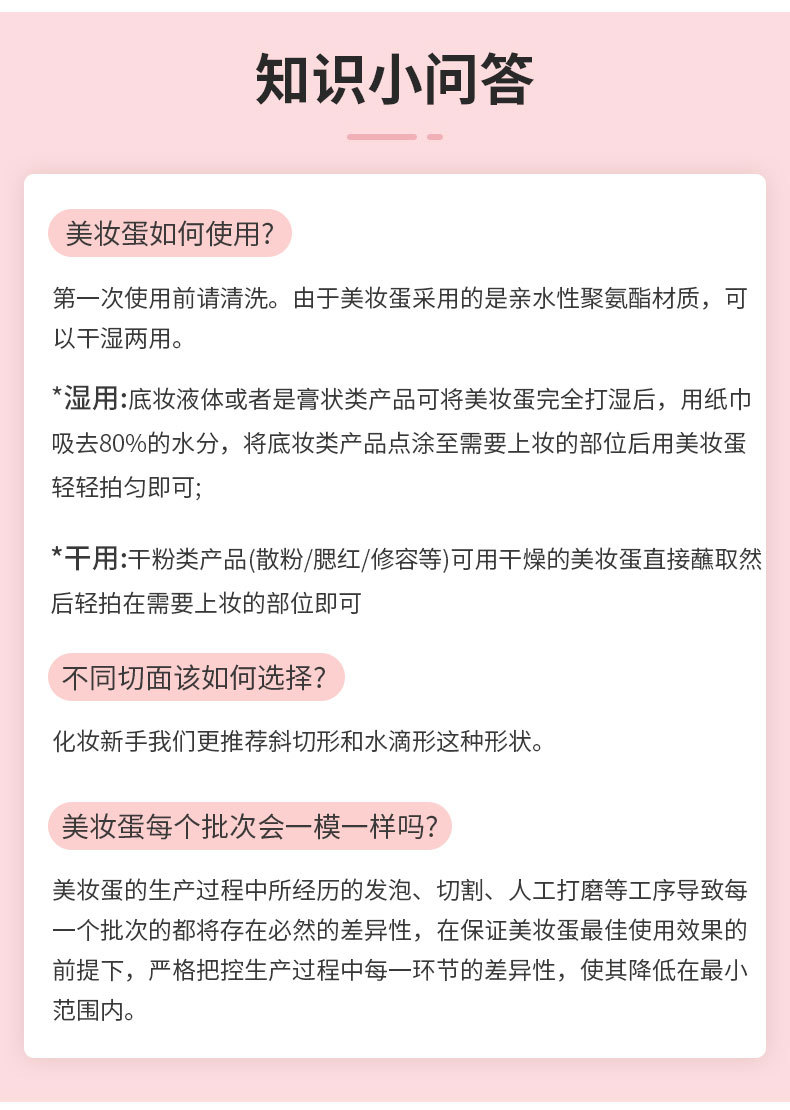 知识小问答

美妆蛋如何使用?

第一次使用前请清洗。由于美妆蛋采用的是亲水性聚氨酯材质，可以干湿两用。

*湿用:底妆液体或者是膏状类产品可将美妆蛋完全打湿后，用纸巾吸去80%的水分，将底妆类产品点涂至需要上妆的部位后用美妆蛋轻轻拍匀即可;

*干用:干粉类产品(散粉/腮红/修容等)可用干燥的美妆蛋直接蘸取然后轻拍在需要上妆的部位即可

不同切面该如何选择?

化妆新手我们更推荐斜切形和水滴形这种形状。

美妆蛋每个批次会一模一样吗?

美妆蛋的生产过程中所经历的发泡、切割、人工打磨等工序导致每一个批次的都将存在必然的差异性，在保证美妆蛋最佳使用效果的前提下，严格把控生产过程中每一环节的差异性，使其降低在最小范围内。